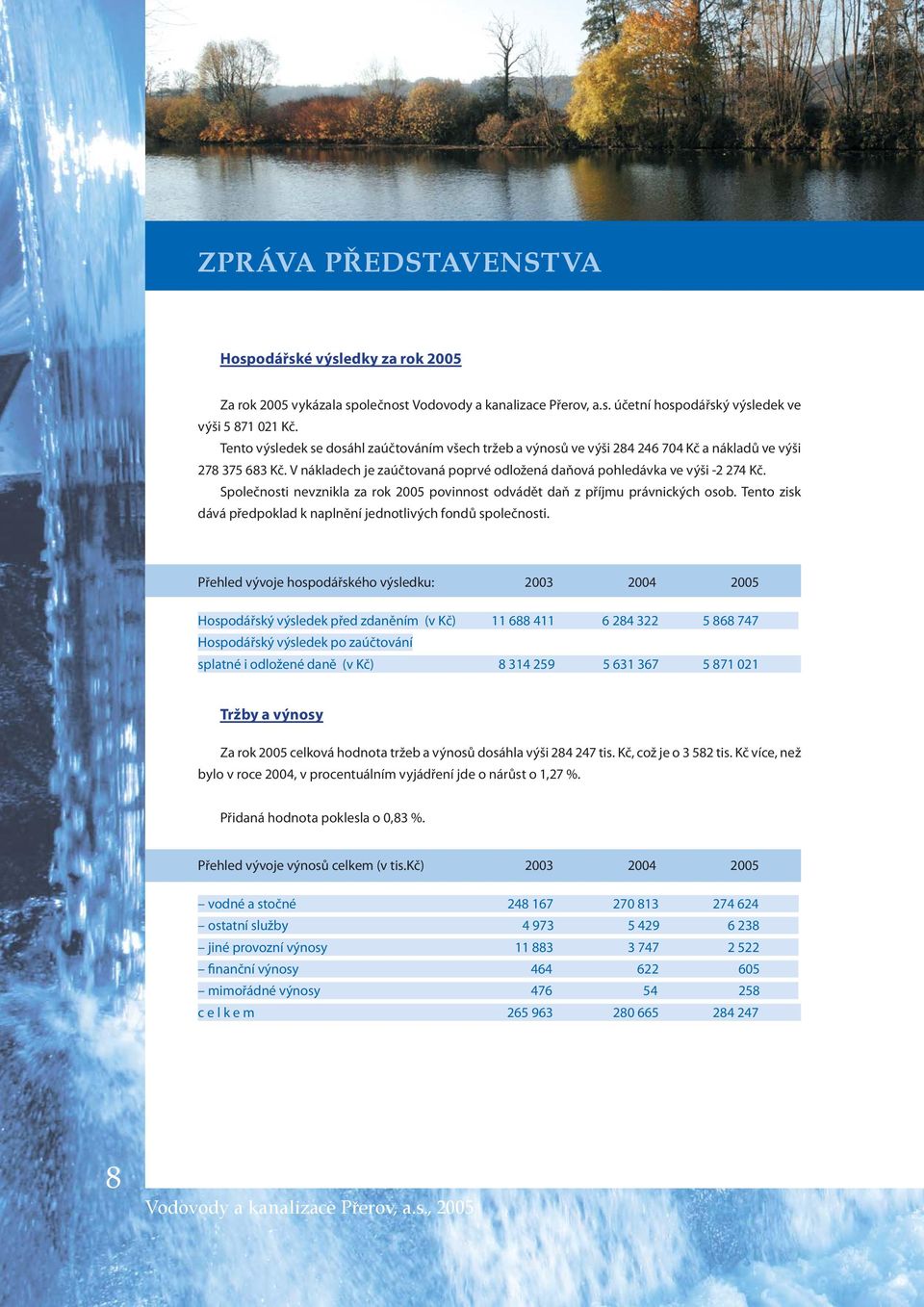 ZPRÁVA PŘEDSTAVENSTVA

Hospodářské výsledky za rok 2005

Za rok 2005 vykázala společnost Vodovody a kanalizace Přerov, a.s. účetní hospodářský výsledek ve výši 5 871 021 Kč.
Tento výsledek se dosáhl zaúčtováním všech tržeb a výnosů ve výši 284 246 704 Kč a nákladů ve výši 278 375 683 Kč. V nákladech je zaúčtovaná poprvé odložená daňová pohledávka ve výši -2 274 Kč.
Společnosti nevznikla za rok 2005 povinnost odvádět daň z příjmu právnických osob. Tento zisk dává předpoklad k naplnění jednotlivých fondů společnosti.

| Přehled vývoje hospodářského výsledku: | 2003 | 2004 | 2005 |
|---|---|---|---|
| Hospodářský výsledek před zdaněním (v Kč) | 11 688 411 | 6 284 322 | 5 868 747 |
| Hospodářský výsledek po zaúčtování splatné i odložené daně (v Kč) | 8 314 259 | 5 631 367 | 5 871 021 |

Tržby a výnosy

Za rok 2005 celková hodnota tržeb a výnosů dosáhla výši 284 247 tis. Kč, což je o 3 582 tis. Kč více, než bylo v roce 2004, v procentuálním vyjádření jde o nárůst o 1,27 %.

Přidaná hodnota poklesla o 0,83 %.

| Přehled vývoje výnosů celkem (v tis.Kč) | 2003 | 2004 | 2005 |
|---|---|---|---|
| – vodné a stočné | 248 167 | 270 813 | 274 624 |
| – ostatní služby | 4 973 | 5 429 | 6 238 |
| – jiné provozní výnosy | 11 883 | 3 747 | 2 522 |
| – finanční výnosy | 464 | 622 | 605 |
| – mimořádné výnosy | 476 | 54 | 258 |
| c e l k e m | 265 963 | 280 665 | 284 247 |

8

Vodovody a kanalizace Přerov, a.s., 2005